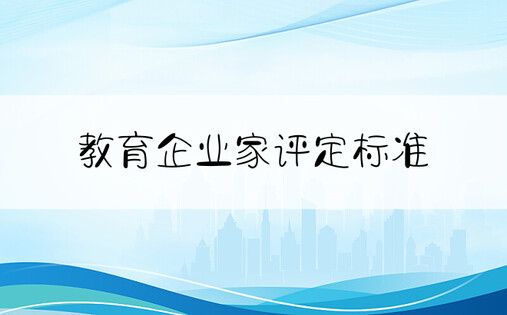 教育企业家评定标准